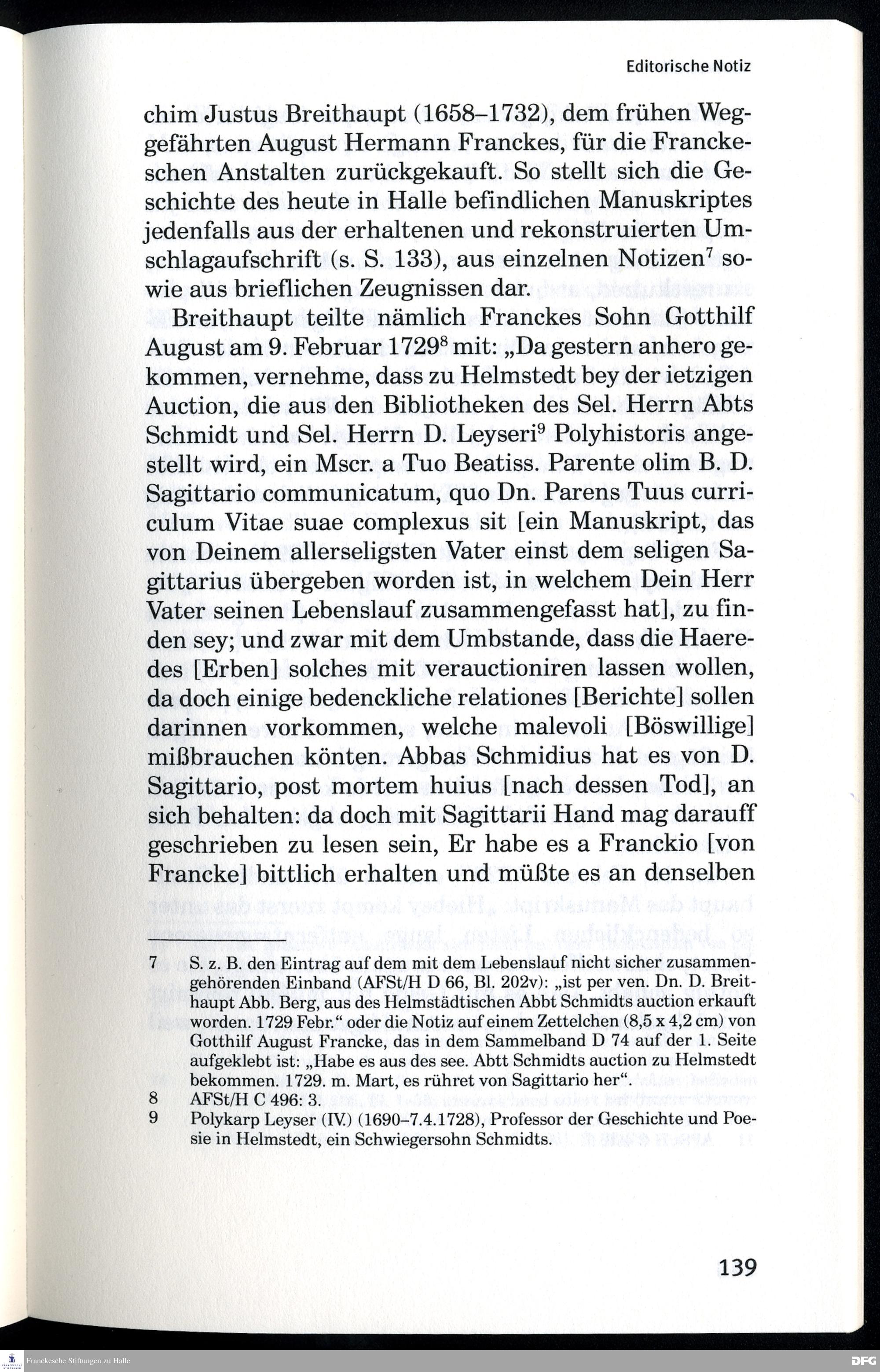 Editorische Notiz

chim Justus Breithaupt (1658–1732), dem frühen Weggefährten August Hermann Franckes, für die Franckeschen Anstalten zurückgekauft. So stellt sich die Geschichte des heute in Halle befindlichen Manuskriptes jedenfalls aus der erhaltenen und rekonstruierten Umschlagaufschrift (s. S. 133), aus einzelnen Notizen$^7$ sowie aus brieflichen Zeugnissen dar.

Breithaupt teilte nämlich Franckes Sohn Gotthilf August am 9. Februar 1729$^8$ mit: „Da gestern anhero gekommen, vernehme, dass zu Helmstedt bey der ietzigen Auction, die aus den Bibliotheken des Sel. Herrn Abts Schmidt und Sel. Herrn D. Leyseri$^9$ Polyhistoris angestellt wird, ein Mscr. a Tuo Beatiss. Parente olim B. D. Sagittario communicatum, quo Dn. Parens Tuus curriculum Vitae suae complexus sit [ein Manuskript, das von Deinem allerseligsten Vater einst dem seligen Sagittarius übergeben worden ist, in welchem Dein Herr Vater seinen Lebenslauf zusammengefasst hat], zu finden sey; und zwar mit dem Umbstande, dass die Haeredes [Erben] solches mit verauctioniren lassen wollen, da doch einige bedenckliche relationes [Berichte] sollen darinnen vorkommen, welche malevoli [Böswillige] mißbrauchen könten. Abbas Schmidius hat es von D. Sagittario, post mortem huius [nach dessen Tod], an sich behalten: da doch mit Sagittarii Hand mag darauff geschrieben zu lesen sein, Er habe es a Franckio [von Francke] bittlich erhalten und müßte es an denselben

7 S. z. B. den Eintrag auf dem mit dem Lebenslauf nicht sicher zusammengehörenden Einband (AFSt/H D 66, Bl. 202v): „ist per ven. Dn. D. Breithaupt Abb. Berg, aus des Helmstädtischen Abbt Schmidts auction erkauft worden. 1729 Febr.“ oder die Notiz auf einem Zettelchen (8,5 x 4,2 cm) von Gotthilf August Francke, das in dem Sammelband D 74 auf der 1. Seite aufgeklebt ist: „Habe es aus des see. Abtt Schmidts auction zu Helmstedt bekommen. 1729. m. Mart, es rühret von Sagittario her“.
8 AFSt/H C 496: 3.
9 Polykarp Leyser (IV.) (1690–7.4.1728), Professor der Geschichte und Poesie in Helmstedt, ein Schwiegersohn Schmidts.

139

Franckesche Stiftungen zu Halle

DFG